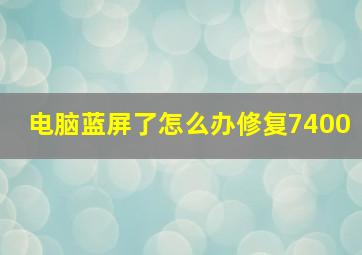 电脑蓝屏了怎么办修复7400